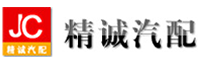 JC
精诚汽配
精诚汽配